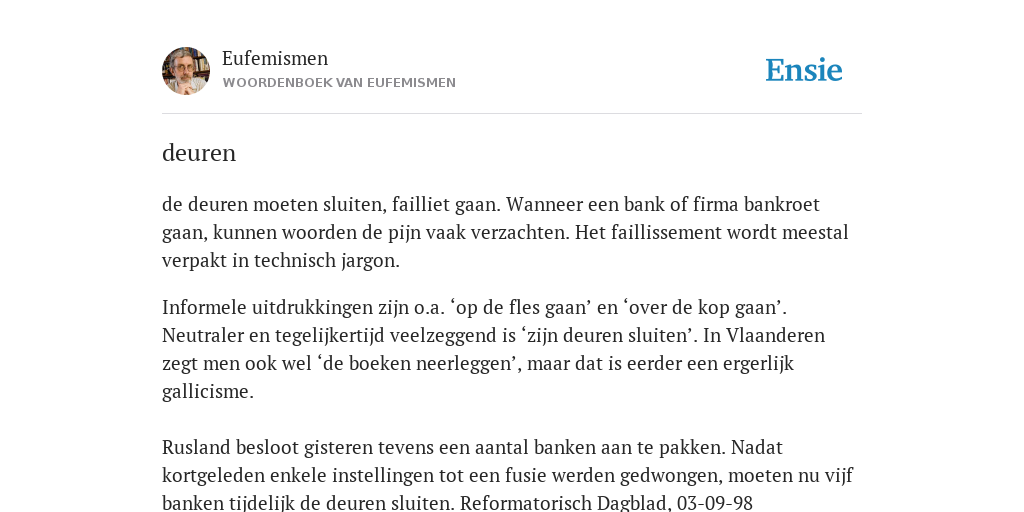 Eufemismen
WOORDENBOEK VAN EUFEMISMEN

Ensie

deuren

de deuren moeten sluiten, failliet gaan. Wanneer een bank of firma bankroet gaan, kunnen woorden de pijn vaak verzachten. Het faillissement wordt meestal verpakt in technisch jargon.

Informele uitdrukkingen zijn o.a. ‘op de fles gaan’ en ‘over de kop gaan’. Neutraler en tegelijkertijd veelzeggend is ‘zijn deuren sluiten’. In Vlaanderen zegt men ook wel ‘de boeken neerleggen’, maar dat is eerder een ergerlijk gallicisme.

Rusland besloot gisteren tevens een aantal banken aan te pakken. Nadat kortgeleden enkele instellingen tot een fusie werden gedwongen, moeten nu vijf banken tijdelijk de deuren sluiten. Reformatorisch Dagblad, 03-09-98